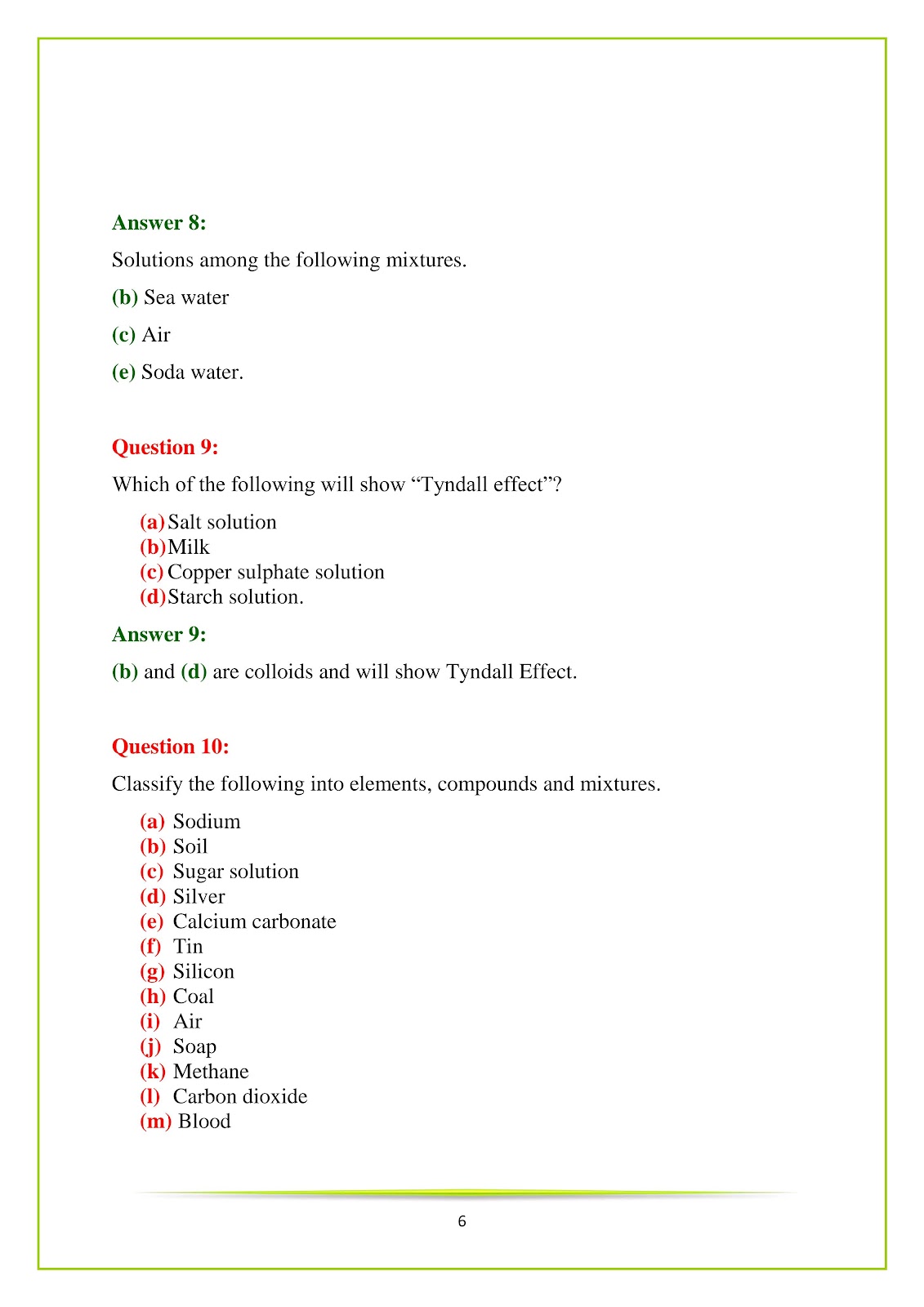 Answer 8:

Solutions among the following mixtures.

(b) Sea water

(c) Air

(e) Soda water.

Question 9:

Which of the following will show "Tyndall effect"?

(a) Salt solution
(b) Milk
(c) Copper sulphate solution
(d) Starch solution.

Answer 9:

(b) and (d) are colloids and will show Tyndall Effect.

Question 10:

Classify the following into elements, compounds and mixtures.

(a) Sodium
(b) Soil
(c) Sugar solution
(d) Silver
(e) Calcium carbonate
(f) Tin
(g) Silicon
(h) Coal
(i) Air
(j) Soap
(k) Methane
(l) Carbon dioxide
(m) Blood

6